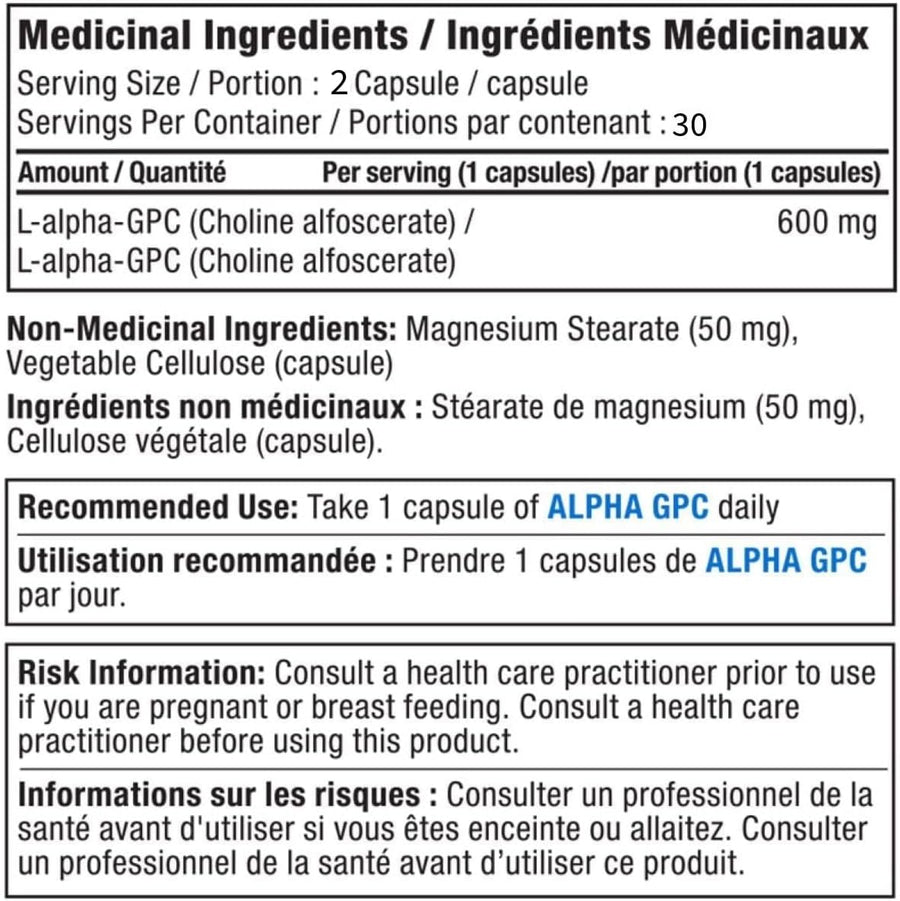 Medicinal Ingredients / Ingrédients Médicinaux

Serving Size / Portion : 2 Capsule / capsule
Servings Per Container / Portions par contenant : 30

| Amount / Quantité | Per serving (1 capsules) /par portion (1 capsules) |
|---|---|
| L-alpha-GPC (Choline alfoscerate) / L-alpha-GPC (Choline alfoscerate) | 600 mg |

Non-Medicinal Ingredients: Magnesium Stearate (50 mg), Vegetable Cellulose (capsule)

Ingrédients non médicinaux : Stéarate de magnesium (50 mg), Cellulose végétale (capsule).

Recommended Use: Take 1 capsule of ALPHA GPC daily

Utilisation recommandée : Prendre 1 capsules de ALPHA GPC par jour.

Risk Information: Consult a health care practitioner prior to use if you are pregnant or breast feeding. Consult a health care practitioner before using this product.

Informations sur les risques : Consulter un professionnel de la santé avant d'utiliser si vous êtes enceinte ou allaitez. Consulter un professionnel de la santé avant d'utiliser ce produit.